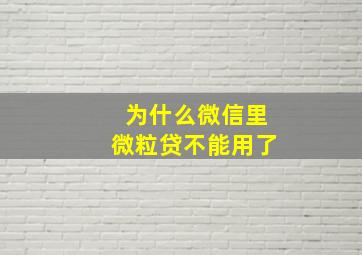 为什么微信里
微粒贷不能用了